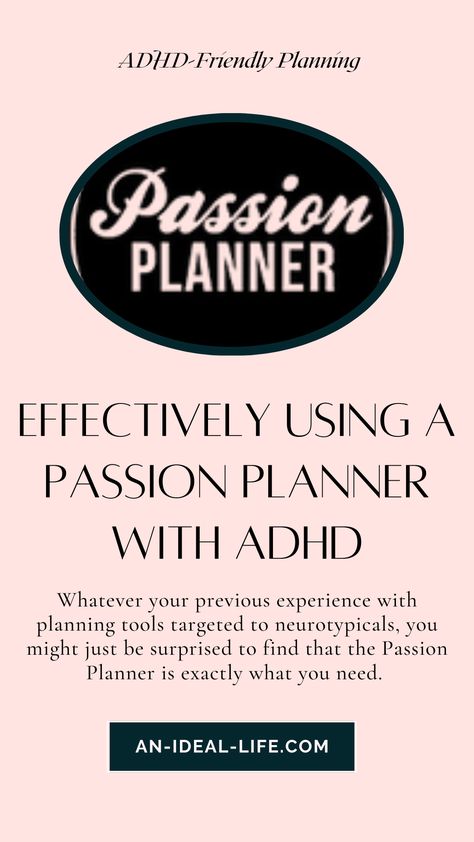 ADHD-Friendly Planning

Passion PLANNER

EFFECTIVELY USING A PASSION PLANNER WITH ADHD

Whatever your previous experience with planning tools targeted to neurotypicals, you might just be surprised to find that the Passion Planner is exactly what you need.

AN-IDEAL-LIFE.COM